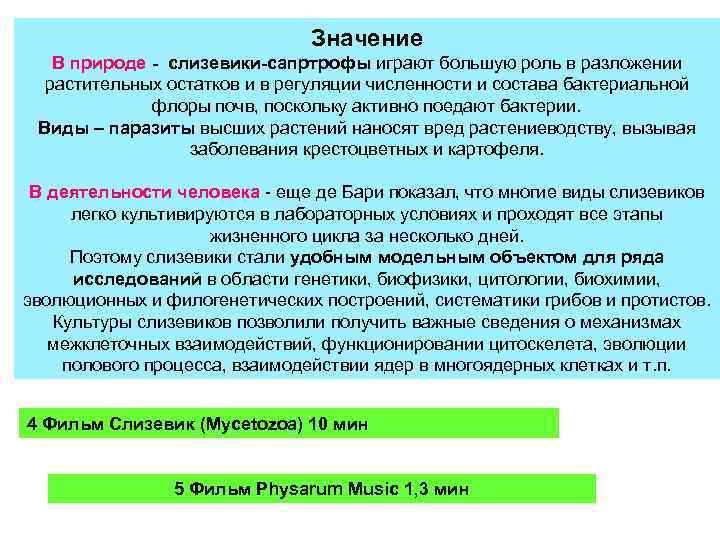 Значение

В природе - слизевики-сапртрофы играют большую роль в разложении растительных остатков и в регуляции численности и состава бактериальной флоры почв, поскольку активно поедают бактерии.
Виды – паразиты высших растений наносят вред растениеводству, вызывая заболевания крестоцветных и картофеля.

В деятельности человека - еще де Бари показал, что многие виды слизевиков легко культивируются в лабораторных условиях и проходят все этапы жизненного цикла за несколько дней.
Поэтому слизевики стали удобным модельным объектом для ряда исследований в области генетики, биофизики, цитологии, биохимии, эволюционных и филогенетических построений, систематики грибов и протистов. Культуры слизевиков позволили получить важные сведения о механизмах межклеточных взаимодействий, функционировании цитоскелета, эволюции полового процесса, взаимодействии ядер в многоядерных клетках и т.п.

4 Фильм Слизевик (Mycetozoa) 10 мин

5 Фильм Physarum Music 1,3 мин